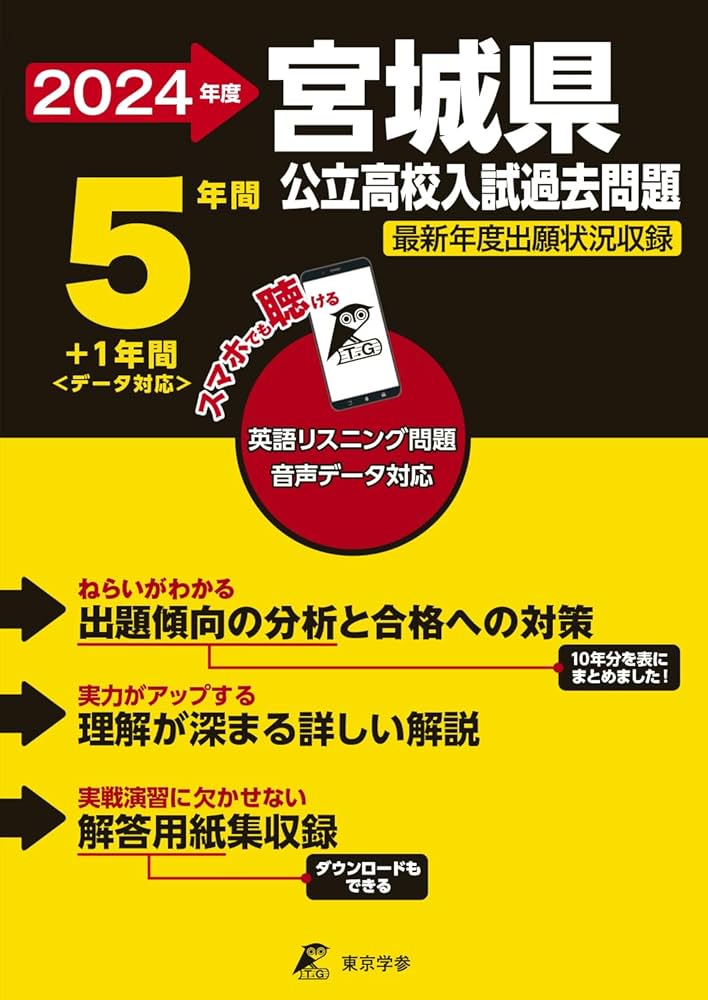 2024年度

宮城県

公立高校入試過去問題

最新年度出願状況収録

5年間

+1年間
<データ対応>

スマホでも聴ける

T・G

英語リスニング問題
音声データ対応

ねらいがわかる
出題傾向の分析と合格への対策

10年分を表にまとめました！

実力がアップする
理解が深まる詳しい解説

実戦演習に欠かせない
解答用紙集収録

ダウンロードもできる

T・G 東京学参